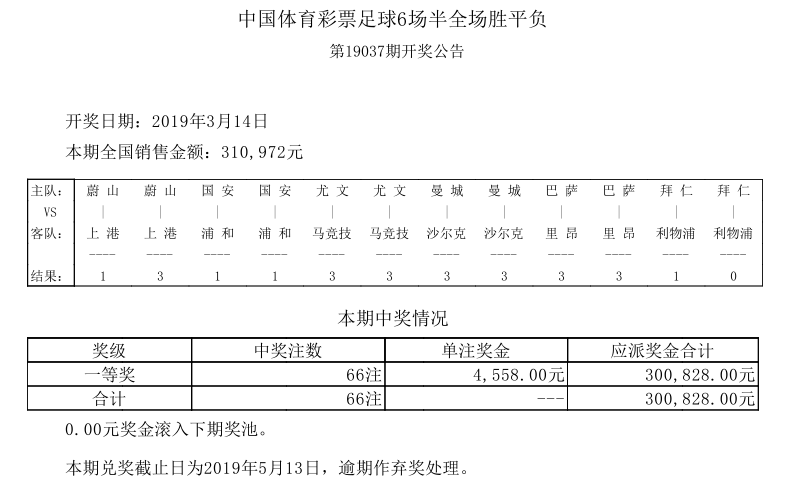 中国体育彩票足球6场半全场胜平负

第19037期开奖公告

开奖日期：2019年3月14日

本期全国销售金额：310,972元

| 主队: | 蔚山 | 蔚山 | 国安 | 国安 | 尤文 | 尤文 | 曼城 | 曼城 | 巴萨 | 巴萨 | 拜仁 | 拜仁 |
|---|---|---|---|---|---|---|---|---|---|---|---|---|
| VS | \| | \| | \| | \| | \| | \| | \| | \| | \| | \| | \| | \| |
| 客队: | 上港 | 上港 | 浦和 | 浦和 | 马竞技 | 马竞技 | 沙尔克 | 沙尔克 | 里昂 | 里昂 | 利物浦 | 利物浦 |
| | ---- | ---- | ---- | ---- | ---- | ---- | ---- | ---- | ---- | ---- | ---- | ---- |
| 结果: | 1 | 3 | 1 | 1 | 3 | 3 | 3 | 3 | 3 | 3 | 1 | 0 |

本期中奖情况

| 奖级 | 中奖注数 | 单注奖金 | 应派奖金合计 |
|---|---|---|---|
| 一等奖 | 66注 | 4,558.00元 | 300,828.00元 |
| 合计 | 66注 | --- | 300,828.00元 |

0.00元奖金滚入下期奖池。

本期兑奖截止日为2019年5月13日，逾期作弃奖处理。